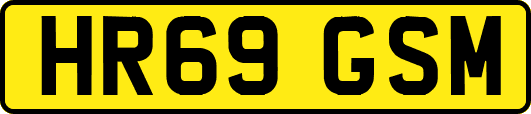 HR69 GSM